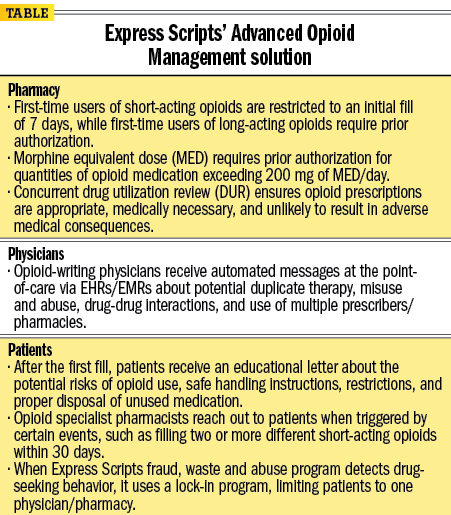 TABLE

Express Scripts' Advanced Opioid Management solution

Pharmacy
· First-time users of short-acting opioids are restricted to an initial fill of 7 days, while first-time users of long-acting opioids require prior authorization.
· Morphine equivalent dose (MED) requires prior authorization for quantities of opioid medication exceeding 200 mg of MED/day.
· Concurrent drug utilization review (DUR) ensures opioid prescriptions are appropriate, medically necessary, and unlikely to result in adverse medical consequences.

Physicians
· Opioid-writing physicians receive automated messages at the point-of-care via EHRs/EMRs about potential duplicate therapy, misuse and abuse, drug-drug interactions, and use of multiple prescribers/pharmacies.

Patients
· After the first fill, patients receive an educational letter about the potential risks of opioid use, safe handling instructions, restrictions, and proper disposal of unused medication.
· Opioid specialist pharmacists reach out to patients when triggered by certain events, such as filling two or more different short-acting opioids within 30 days.
· When Express Scripts fraud, waste and abuse program detects drug-seeking behavior, it uses a lock-in program, limiting patients to one physician/pharmacy.